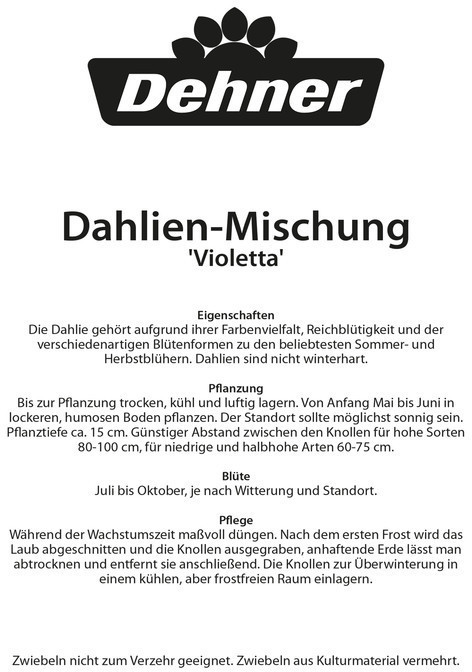 Dehner

Dahlien-Mischung
'Violetta'

Eigenschaften
Die Dahlie gehört aufgrund ihrer Farbenvielfalt, Reichblütigkeit und der verschiedenartigen Blütenformen zu den beliebtesten Sommer- und Herbstblühern. Dahlien sind nicht winterhart.

Pflanzung
Bis zur Pflanzung trocken, kühl und luftig lagern. Von Anfang Mai bis Juni in lockeren, humosen Boden pflanzen. Der Standort sollte möglichst sonnig sein. Pflanztiefe ca. 15 cm. Günstiger Abstand zwischen den Knollen für hohe Sorten 80-100 cm, für niedrige und halbhohe Arten 60-75 cm.

Blüte
Juli bis Oktober, je nach Witterung und Standort.

Pflege
Während der Wachstumszeit maßvoll düngen. Nach dem ersten Frost wird das Laub abgeschnitten und die Knollen ausgegraben, anhaftende Erde lässt man abtrocknen und entfernt sie anschließend. Die Knollen zur Überwinterung in einem kühlen, aber frostfreien Raum einlagern.

Zwiebeln nicht zum Verzehr geeignet. Zwiebeln aus Kulturmaterial vermehrt.